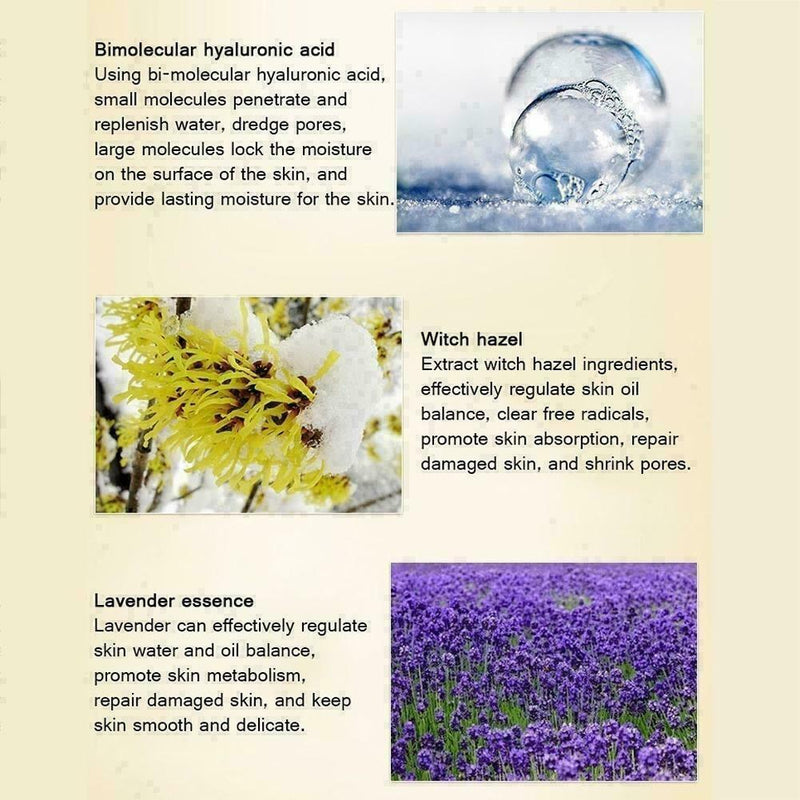 Bimolecular hyaluronic acid
Using bi-molecular hyaluronic acid, small molecules penetrate and replenish water, dredge pores, large molecules lock the moisture on the surface of the skin, and provide lasting moisture for the skin.

Witch hazel
Extract witch hazel ingredients, effectively regulate skin oil balance, clear free radicals, promote skin absorption, repair damaged skin, and shrink pores.

Lavender essence
Lavender can effectively regulate skin water and oil balance, promote skin metabolism, repair damaged skin, and keep skin smooth and delicate.